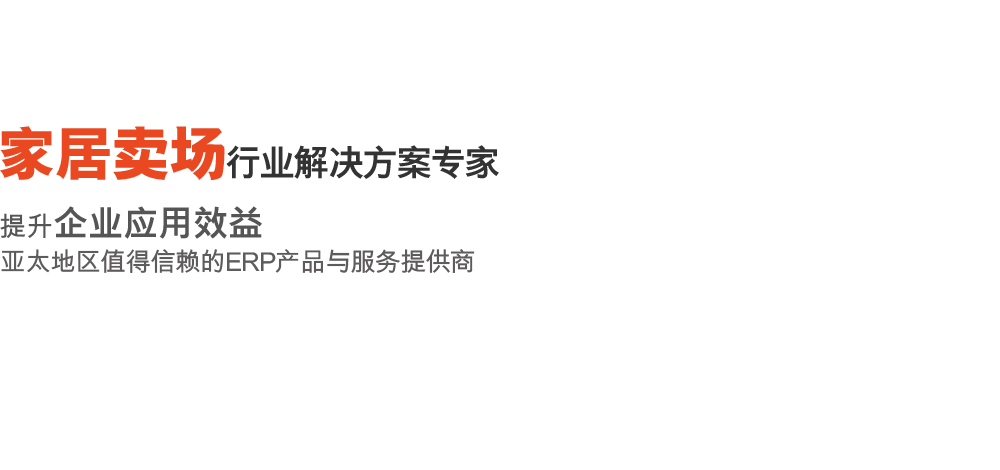 家居卖场行业解决方案专家

提升企业应用效益
亚太地区值得信赖的ERP产品与服务提供商